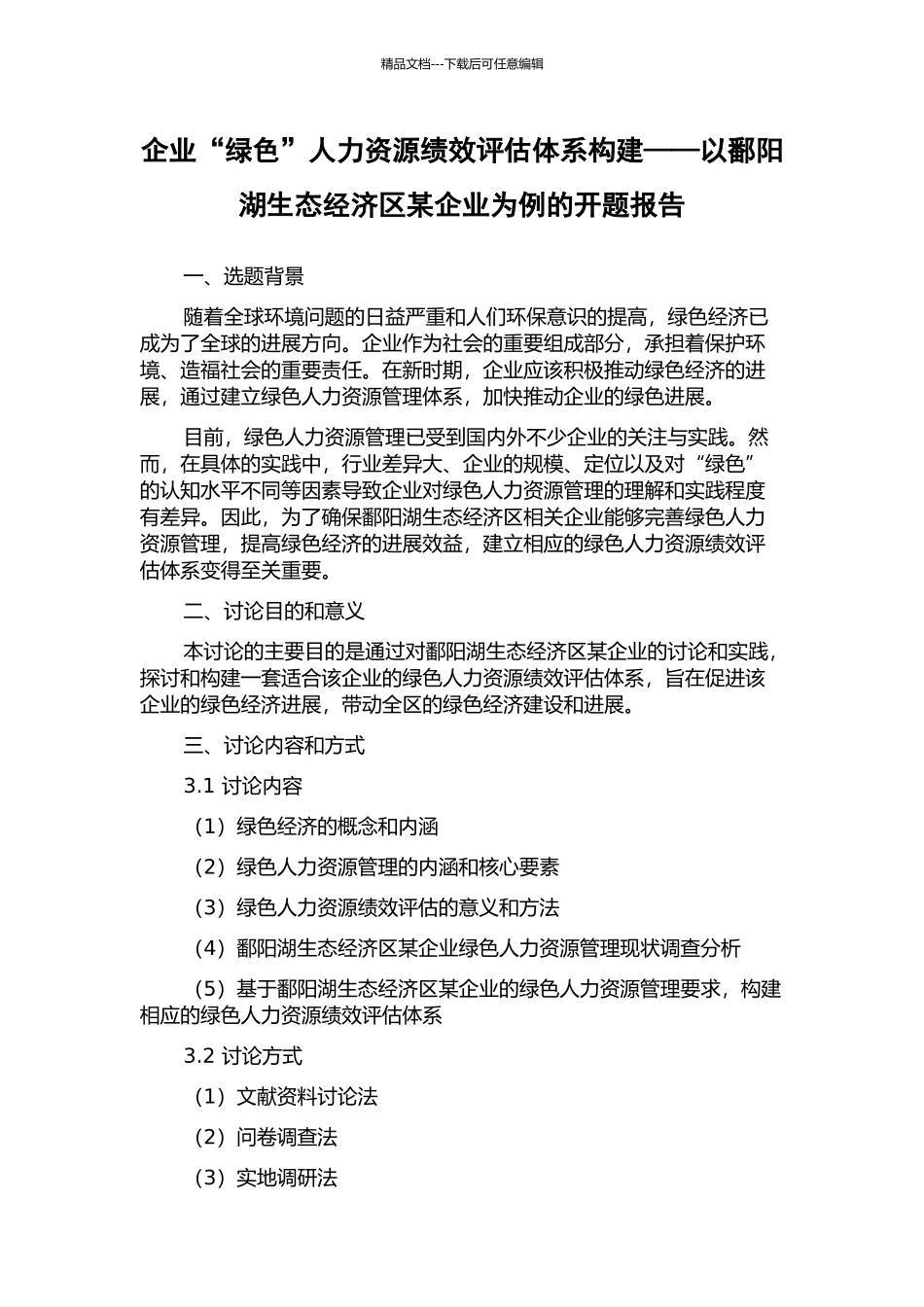 精品文档---下载后可任意编辑

企业“绿色”人力资源绩效评估体系构建——以鄱阳湖生态经济区某企业为例的开题报告

一、选题背景

随着全球环境问题的日益严重和人们环保意识的提高，绿色经济已成为了全球的进展方向。企业作为社会的重要组成部分，承担着保护环境、造福社会的重要责任。在新时期，企业应该积极推动绿色经济的进展，通过建立绿色人力资源管理体系，加快推动企业的绿色进展。

目前，绿色人力资源管理已受到国内外不少企业的关注与实践。然而，在具体的实践中，行业差异大、企业的规模、定位以及对“绿色”的认知水平不同等因素导致企业对绿色人力资源管理的理解和实践程度有差异。因此，为了确保鄱阳湖生态经济区相关企业能够完善绿色人力资源管理，提高绿色经济的进展效益，建立相应的绿色人力资源绩效评估体系变得至关重要。

二、讨论目的和意义

本讨论的主要目的是通过对鄱阳湖生态经济区某企业的讨论和实践，探讨和构建一套适合该企业的绿色人力资源绩效评估体系，旨在促进该企业的绿色经济进展，带动全区的绿色经济建设和进展。

三、讨论内容和方式

3.1 讨论内容

（1）绿色经济的概念和内涵

（2）绿色人力资源管理的内涵和核心要素

（3）绿色人力资源绩效评估的意义和方法

（4）鄱阳湖生态经济区某企业绿色人力资源管理现状调查分析

（5）基于鄱阳湖生态经济区某企业的绿色人力资源管理要求，构建相应的绿色人力资源绩效评估体系

3.2 讨论方式

（1）文献资料讨论法

（2）问卷调查法

（3）实地调研法